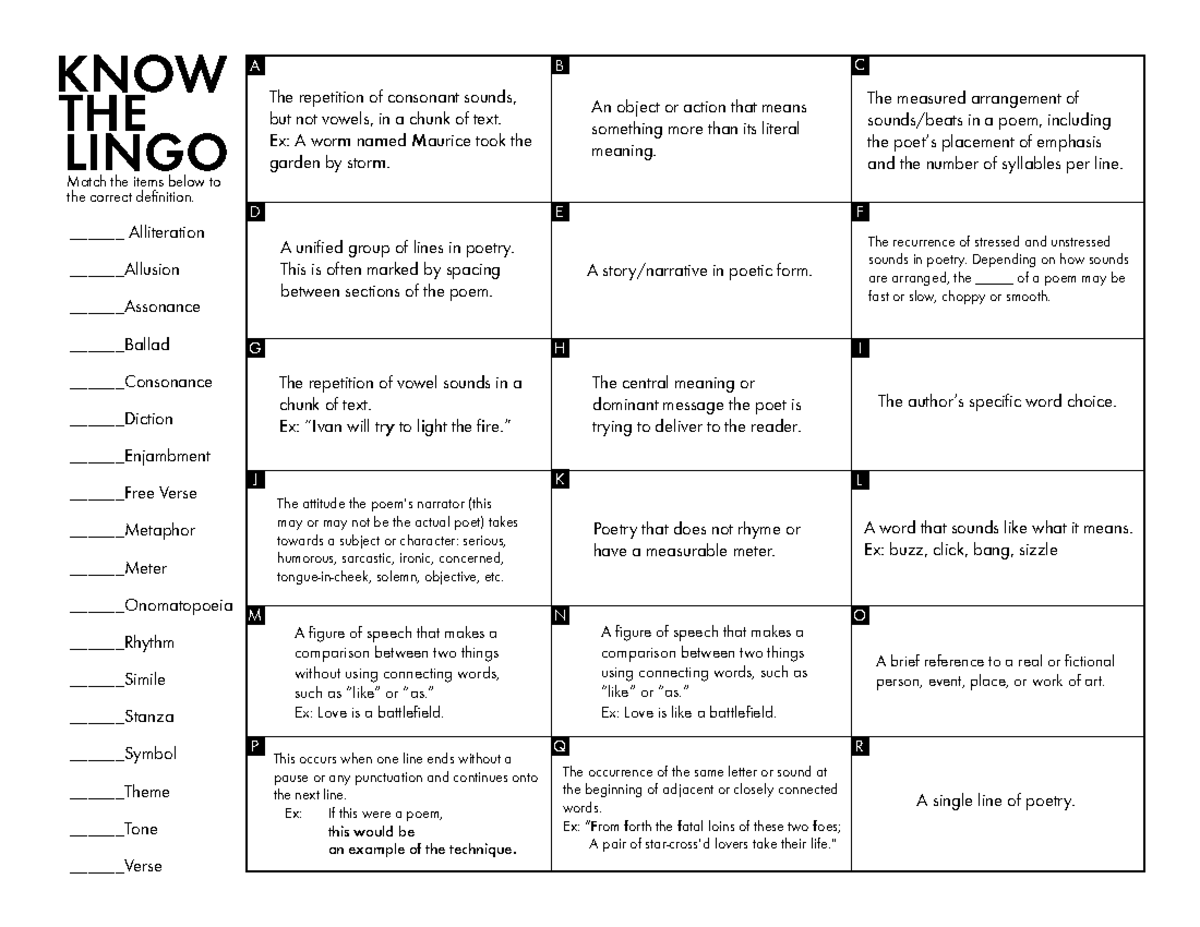 KNOW THE LINGO
Match the items below to the correct definition.

______ Alliteration
______Allusion
______Assonance
______Ballad
______Consonance
______Diction
______Enjambment
______Free Verse
______Metaphor
______Meter
______Onomatopoeia
______Rhythm
______Simile
______Stanza
______Symbol
______Theme
______Tone
______Verse

A
The repetition of consonant sounds, but not vowels, in a chunk of text.
Ex: A worm named Maurice took the garden by storm.

B
An object or action that means something more than its literal meaning.

C
The measured arrangement of sounds/beats in a poem, including the poet's placement of emphasis and the number of syllables per line.

D
A unified group of lines in poetry. This is often marked by spacing between sections of the poem.

E
A story/narrative in poetic form.

F
The recurrence of stressed and unstressed sounds in poetry. Depending on how sounds are arranged, the _____ of a poem may be fast or slow, choppy or smooth.

G
The repetition of vowel sounds in a chunk of text.
Ex: "Ivan will try to light the fire."

H
The central meaning or dominant message the poet is trying to deliver to the reader.

I
The author's specific word choice.

J
The attitude the poem's narrator (this may or may not be the actual poet) takes towards a subject or character: serious, humorous, sarcastic, ironic, concerned, tongue-in-cheek, solemn, objective, etc.

K
Poetry that does not rhyme or have a measurable meter.

L
A word that sounds like what it means.
Ex: buzz, click, bang, sizzle

M
A figure of speech that makes a comparison between two things without using connecting words, such as "like" or "as."
Ex: Love is a battlefield.

N
A figure of speech that makes a comparison between two things using connecting words, such as "like" or "as."
Ex: Love is like a battlefield.

O
A brief reference to a real or fictional person, event, place, or work of art.

P
This occurs when one line ends without a pause or any punctuation and continues onto the next line.
Ex: If this were a poem,
this would be
an example of the technique.

Q
The occurrence of the same letter or sound at the beginning of adjacent or closely connected words.
Ex: "From forth the fatal loins of these two foes;
A pair of star-cross'd lovers take their life."

R
A single line of poetry.